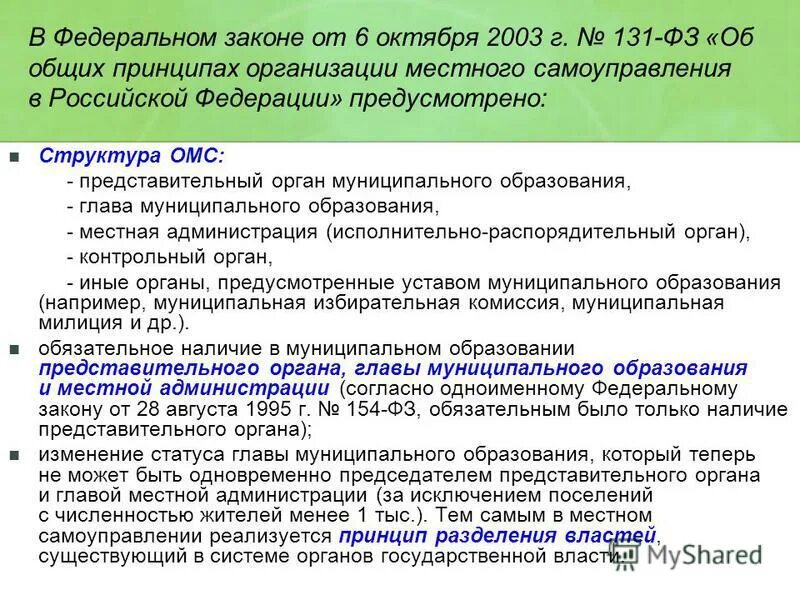 В Федеральном законе от 6 октября 2003 г. № 131-ФЗ «Об общих принципах организации местного самоуправления в Российской Федерации» предусмотрено:

Структура ОМС:
- представительный орган муниципального образования,
- глава муниципального образования,
- местная администрация (исполнительно-распорядительный орган),
- контрольный орган,
- иные органы, предусмотренные уставом муниципального образования (например, муниципальная избирательная комиссия, муниципальная милиция и др.).

обязательное наличие в муниципальном образовании представительного органа, главы муниципального образования и местной администрации (согласно одноименному Федеральному закону от 28 августа 1995 г. № 154-ФЗ, обязательным было только наличие представительного органа);

изменение статуса главы муниципального образования, который теперь не может быть одновременно председателем представительного органа и главой местной администрации (за исключением поселений с численностью жителей менее 1 тыс.). Тем самым в местном самоуправлении реализуется принцип разделения властей, существующий в системе органов государственной власти.

MyShared